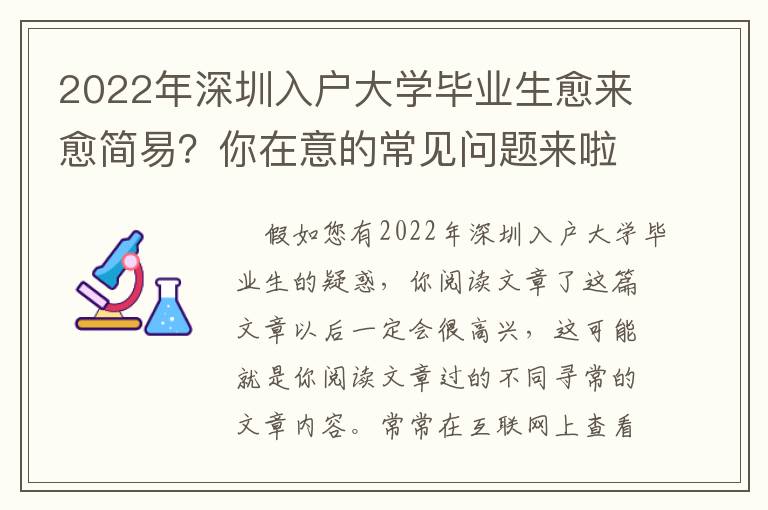 2022年深圳入户大学毕业生愈来愈简易？你在意的常见问题来啦

假如您有2022年深圳入户大学毕业生的疑惑，你阅读文章了这篇文章以后一定会很高兴，这可能就是你阅读文章过的不同寻常的文章内容。常常在互联网上查看